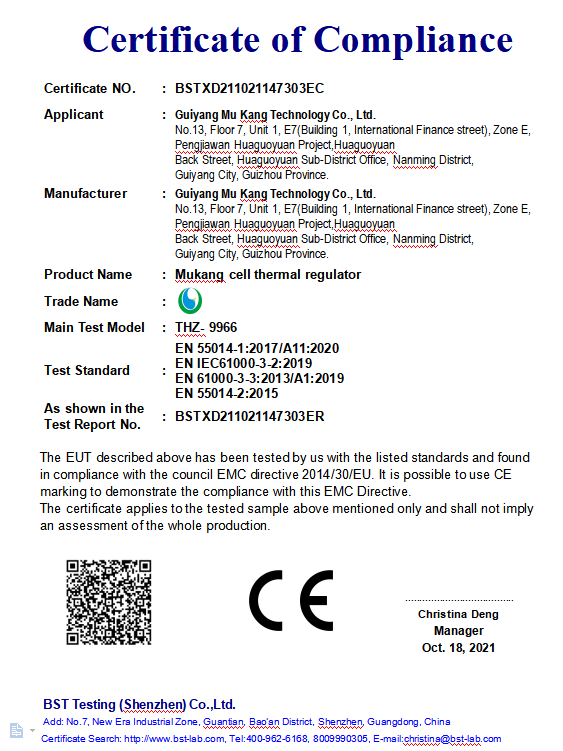 Certificate of Compliance

Certificate NO. : BSTXD211021147303EC

Applicant : Guiyang Mu Kang Technology Co., Ltd.
No.13, Floor 7, Unit 1, E7(Building 1, International Finance street), Zone E, Pengjiawan Huaguoyuan Project,Huaguoyuan Back Street, Huaguoyuan Sub-District Office, Nanming District, Guiyang City, Guizhou Province.

Manufacturer : Guiyang Mu Kang Technology Co., Ltd.
No.13, Floor 7, Unit 1, E7(Building 1, International Finance street), Zone E, Pengjiawan Huaguoyuan Project,Huaguoyuan Back Street, Huaguoyuan Sub-District Office, Nanming District, Guiyang City, Guizhou Province.

Product Name : Mukang cell thermal regulator

Trade Name :

Main Test Model : THZ- 9966

Test Standard : EN 55014-1:2017/A11:2020
EN IEC61000-3-2:2019
EN 61000-3-3:2013/A1:2019
EN 55014-2:2015

As shown in the Test Report No. : BSTXD211021147303ER

The EUT described above has been tested by us with the listed standards and found in compliance with the council EMC directive 2014/30/EU. It is possible to use CE marking to demonstrate the compliance with this EMC Directive.
The certificate applies to the tested sample above mentioned only and shall not imply an assessment of the whole production.

CE

Christina Deng
Manager
Oct. 18, 2021

BST Testing (Shenzhen) Co.,Ltd.
Add: No.7, New Era Industrial Zone, Guantian, Bao'an District, Shenzhen, Guangdong, China
Certificate Search: http://www.bst-lab.com, Tel:400-962-6168, 8009990305, E-mail:christina@bst-lab.com